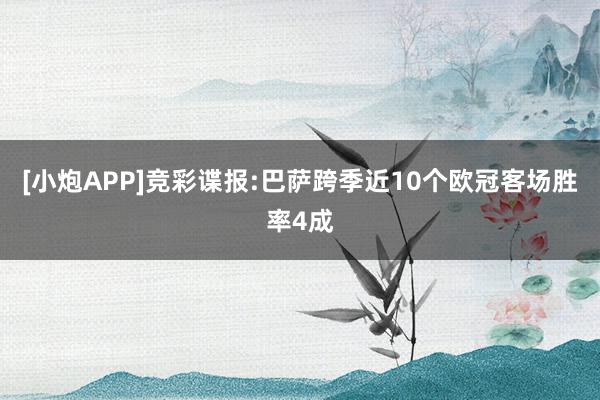 [小炮APP]竞彩谍报:巴萨跨季近10个欧冠客场胜率4成